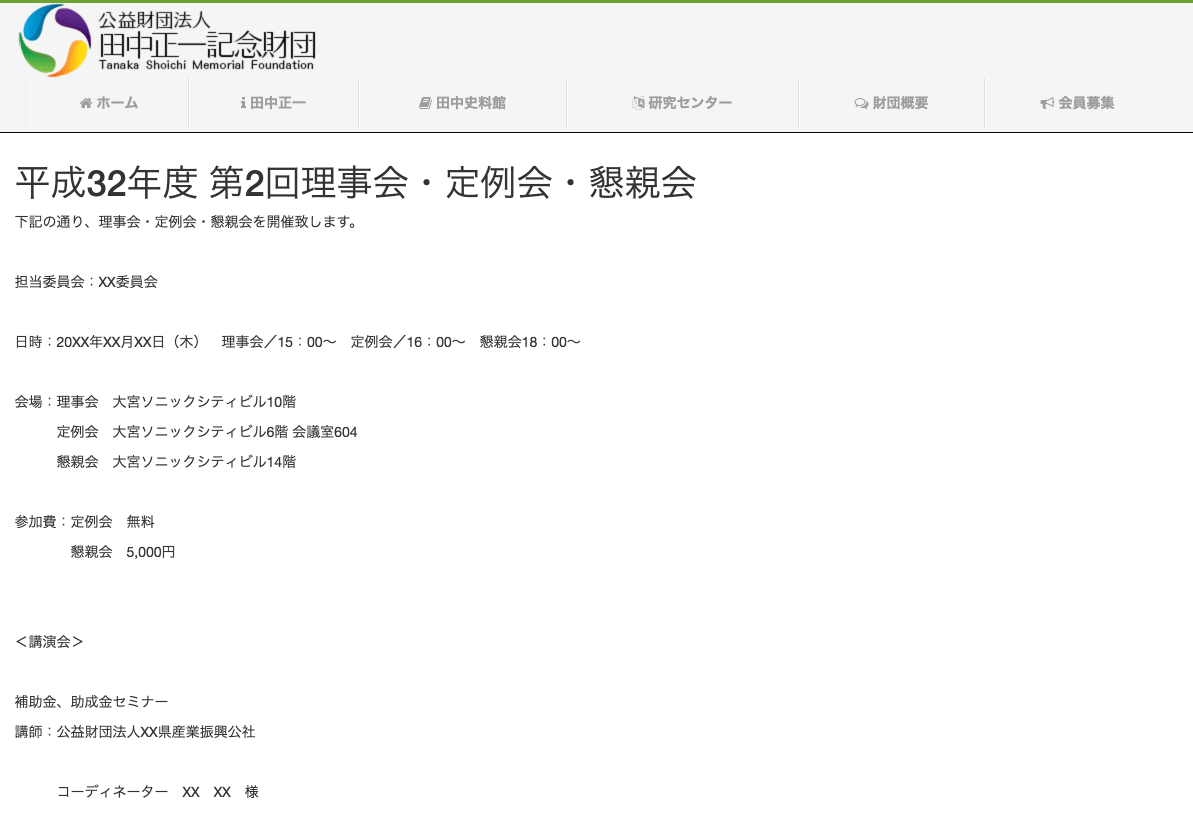 公益財団法人
田中正一記念財団
Tanaka Shoichi Memorial Foundation

ホーム　田中正一　田中史料館　研究センター　財団概要　会員募集

平成32年度 第2回理事会・定例会・懇親会

下記の通り、理事会・定例会・懇親会を開催致します。

担当委員会：XX委員会

日時：20XX年XX月XX日（木）　理事会／15：00〜　定例会／16：00〜　懇親会18：00〜

会場：理事会　大宮ソニックシティビル10階
定例会　大宮ソニックシティビル6階 会議室604
懇親会　大宮ソニックシティビル14階

参加費：定例会　無料
懇親会　5,000円

＜講演会＞

補助金、助成金セミナー
講師：公益財団法人XX県産業振興公社

コーディネーター　XX　XX　様